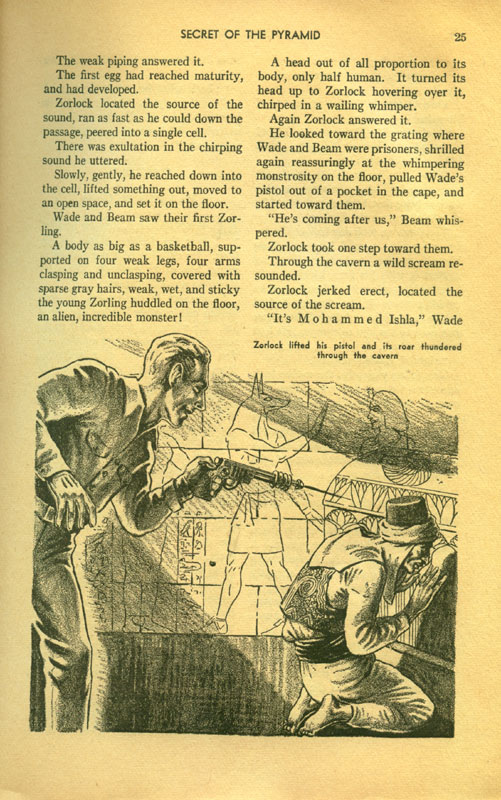 SECRET OF THE PYRAMID

25

The weak piping answered it.

The first egg had reached maturity, and had developed.

Zorlock located the source of the sound, ran as fast as he could down the passage, peered into a single cell.

There was exultation in the chirping sound he uttered.

Slowly, gently, he reached down into the cell, lifted something out, moved to an open space, and set it on the floor.

Wade and Beam saw their first Zorling.

A body as big as a basketball, supported on four weak legs, four arms clasping and unclasping, covered with sparse gray hairs, weak, wet, and sticky the young Zorling huddled on the floor, an alien, incredible monster!

A head out of all proportion to its body, only half human. It turned its head up to Zorlock hovering over it, chirped in a wailing whimper.

Again Zorlock answered it.

He looked toward the grating where Wade and Beam were prisoners, shrilled again reassuringly at the whimpering monstrosity on the floor, pulled Wade's pistol out of a pocket in the cape, and started toward them.

"He's coming after us," Beam whispered.

Zorlock took one step toward them.

Through the cavern a wild scream resounded.

Zorlock jerked erect, located the source of the scream.

"It's Mohammed Ishla," Wade

Zorlock lifted his pistol and its roar thundered through the cavern